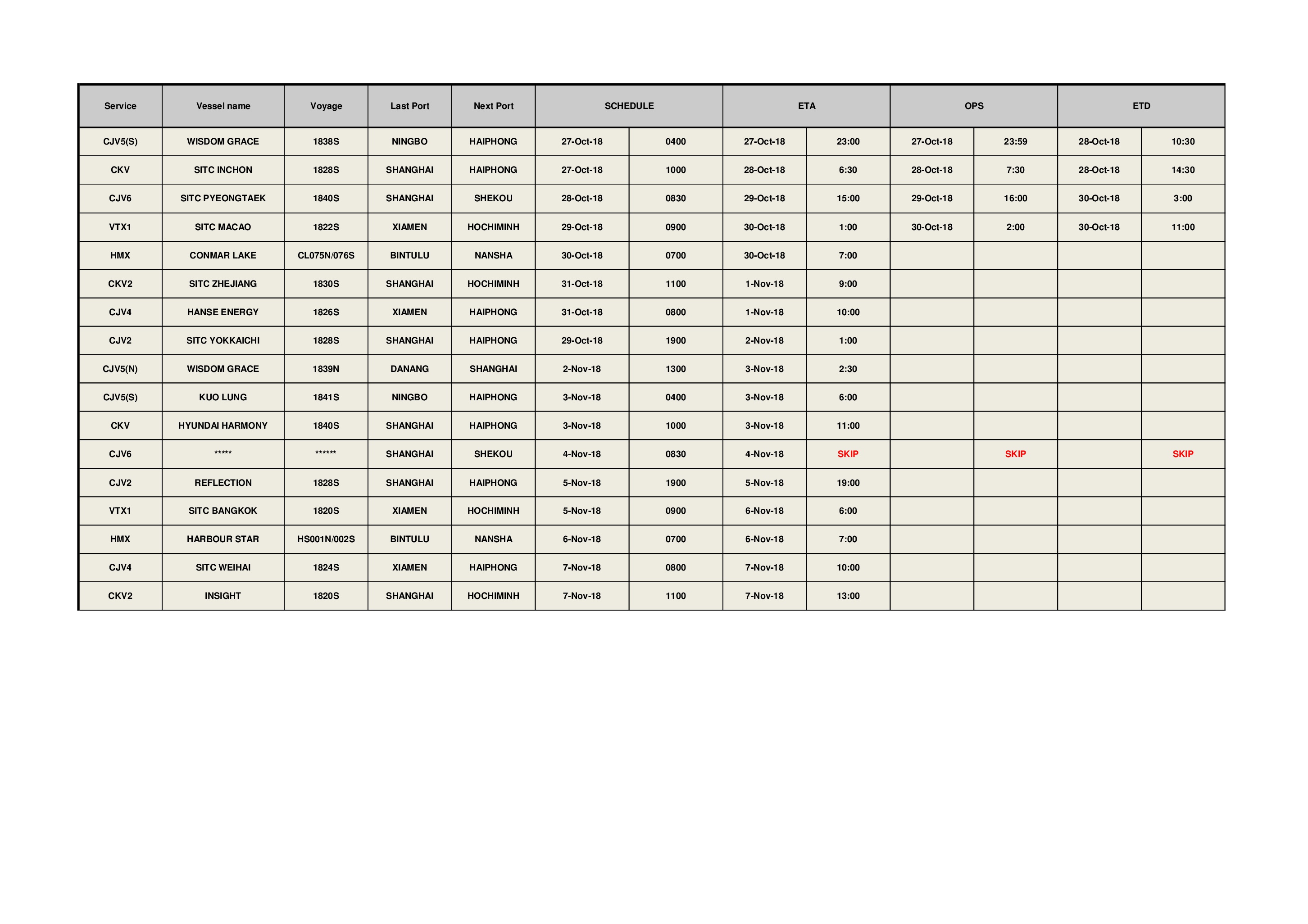 | Service | Vessel name | Voyage | Last Port | Next Port | SCHEDULE | | ETA | | OPS | | ETD | |
|---|---|---|---|---|---|---|---|---|---|---|---|---|
| CJV5(S) | WISDOM GRACE | 1838S | NINGBO | HAIPHONG | 27-Oct-18 | 0400 | 27-Oct-18 | 23:00 | 27-Oct-18 | 23:59 | 28-Oct-18 | 10:30 |
| CKV | SITC INCHON | 1828S | SHANGHAI | HAIPHONG | 27-Oct-18 | 1000 | 28-Oct-18 | 6:30 | 28-Oct-18 | 7:30 | 28-Oct-18 | 14:30 |
| CJV6 | SITC PYEONGTAEK | 1840S | SHANGHAI | SHEKOU | 28-Oct-18 | 0830 | 29-Oct-18 | 15:00 | 29-Oct-18 | 16:00 | 30-Oct-18 | 3:00 |
| VTX1 | SITC MACAO | 1822S | XIAMEN | HOCHIMINH | 29-Oct-18 | 0900 | 30-Oct-18 | 1:00 | 30-Oct-18 | 2:00 | 30-Oct-18 | 11:00 |
| HMX | CONMAR LAKE | CL075N/076S | BINTULU | NANSHA | 30-Oct-18 | 0700 | 30-Oct-18 | 7:00 | | | | |
| CKV2 | SITC ZHEJIANG | 1830S | SHANGHAI | HOCHIMINH | 31-Oct-18 | 1100 | 1-Nov-18 | 9:00 | | | | |
| CJV4 | HANSE ENERGY | 1826S | XIAMEN | HAIPHONG | 31-Oct-18 | 0800 | 1-Nov-18 | 10:00 | | | | |
| CJV2 | SITC YOKKAICHI | 1828S | SHANGHAI | HAIPHONG | 29-Oct-18 | 1900 | 2-Nov-18 | 1:00 | | | | |
| CJV5(N) | WISDOM GRACE | 1839N | DANANG | SHANGHAI | 2-Nov-18 | 1300 | 3-Nov-18 | 2:30 | | | | |
| CJV5(S) | KUO LUNG | 1841S | NINGBO | HAIPHONG | 3-Nov-18 | 0400 | 3-Nov-18 | 6:00 | | | | |
| CKV | HYUNDAI HARMONY | 1840S | SHANGHAI | HAIPHONG | 3-Nov-18 | 1000 | 3-Nov-18 | 11:00 | | | | |
| CJV6 | ***** | ****** | SHANGHAI | SHEKOU | 4-Nov-18 | 0830 | 4-Nov-18 | SKIP | | SKIP | | SKIP |
| CJV2 | REFLECTION | 1828S | SHANGHAI | HAIPHONG | 5-Nov-18 | 1900 | 5-Nov-18 | 19:00 | | | | |
| VTX1 | SITC BANGKOK | 1820S | XIAMEN | HOCHIMINH | 5-Nov-18 | 0900 | 6-Nov-18 | 6:00 | | | | |
| HMX | HARBOUR STAR | HS001N/002S | BINTULU | NANSHA | 6-Nov-18 | 0700 | 6-Nov-18 | 7:00 | | | | |
| CJV4 | SITC WEIHAI | 1824S | XIAMEN | HAIPHONG | 7-Nov-18 | 0800 | 7-Nov-18 | 10:00 | | | | |
| CKV2 | INSIGHT | 1820S | SHANGHAI | HOCHIMINH | 7-Nov-18 | 1100 | 7-Nov-18 | 13:00 | | | | |